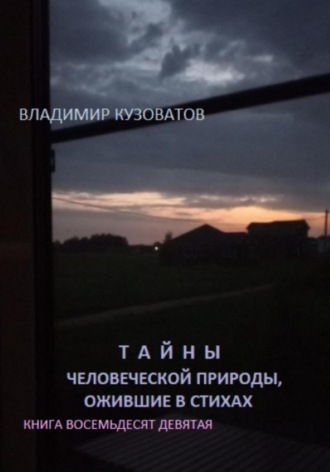 ВЛАДИМИР КУЗОВАТОВ

Т А Й Н Ы
ЧЕЛОВЕЧЕСКОЙ ПРИРОДЫ, ОЖИВШИЕ В СТИХАХ

КНИГА ВОСЕМЬДЕСЯТ ДЕВЯТАЯ